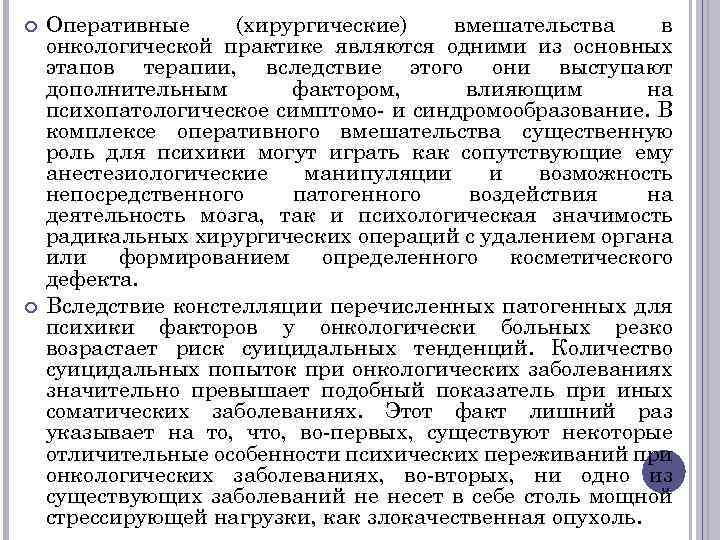 Оперативные (хирургические) вмешательства в онкологической практике являются одними из основных этапов терапии, вследствие этого они выступают дополнительным фактором, влияющим на психопатологическое симптомо- и синдромообразование. В комплексе оперативного вмешательства существенную роль для психики могут играть как сопутствующие ему анестезиологические манипуляции и возможность непосредственного патогенного воздействия на деятельность мозга, так и психологическая значимость радикальных хирургических операций с удалением органа или формированием определенного косметического дефекта.

Вследствие констелляции перечисленных патогенных для психики факторов у онкологически больных резко возрастает риск суицидальных тенденций. Количество суицидальных попыток при онкологических заболеваниях значительно превышает подобный показатель при иных соматических заболеваниях. Этот факт лишний раз указывает на то, что, во-первых, существуют некоторые отличительные особенности психических переживаний при онкологических заболеваниях, во-вторых, ни одно из существующих заболеваний не несет в себе столь мощной стрессирующей нагрузки, как злокачественная опухоль.